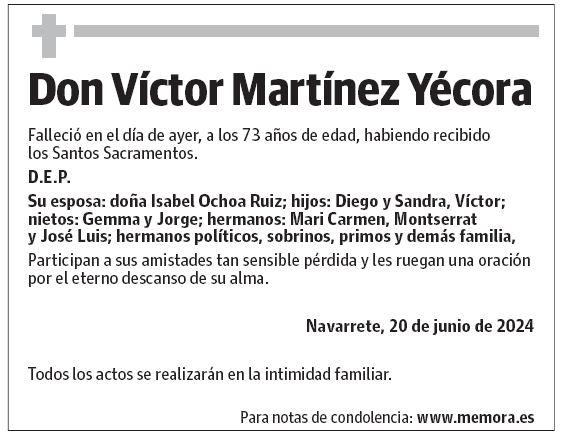 Don Víctor Martínez Yécora

Falleció en el día de ayer, a los 73 años de edad, habiendo recibido los Santos Sacramentos.

D.E.P.

Su esposa: doña Isabel Ochoa Ruiz; hijos: Diego y Sandra, Víctor; nietos: Gemma y Jorge; hermanos: Mari Carmen, Montserrat y José Luis; hermanos políticos, sobrinos, primos y demás familia,

Participan a sus amistades tan sensible pérdida y les ruegan una oración por el eterno descanso de su alma.

Navarrete, 20 de junio de 2024

Todos los actos se realizarán en la intimidad familiar.

Para notas de condolencia: www.memora.es